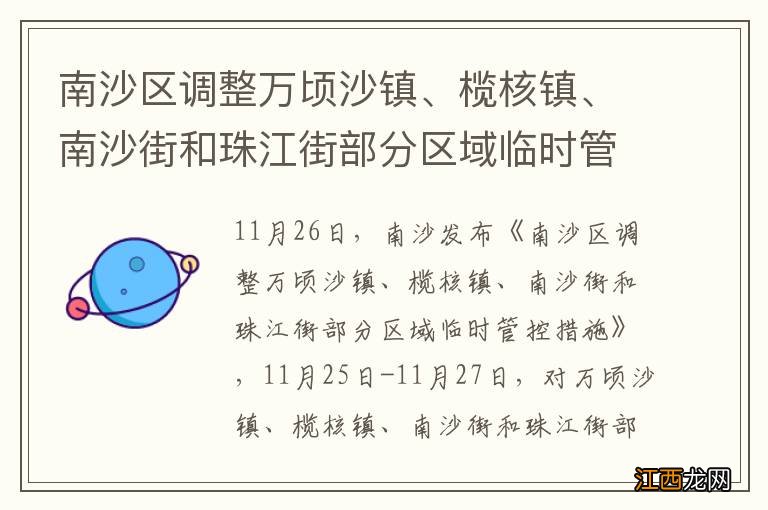 南沙区调整万顷沙镇、榄核镇、南沙街和珠江街部分区域临时管

11月26日，南沙发布《南沙区调整万顷沙镇、榄核镇、南沙街和珠江街部分区域临时管控措施》，11月25日-11月27日，对万顷沙镇、榄核镇、南沙街和珠江街部

江西龙网